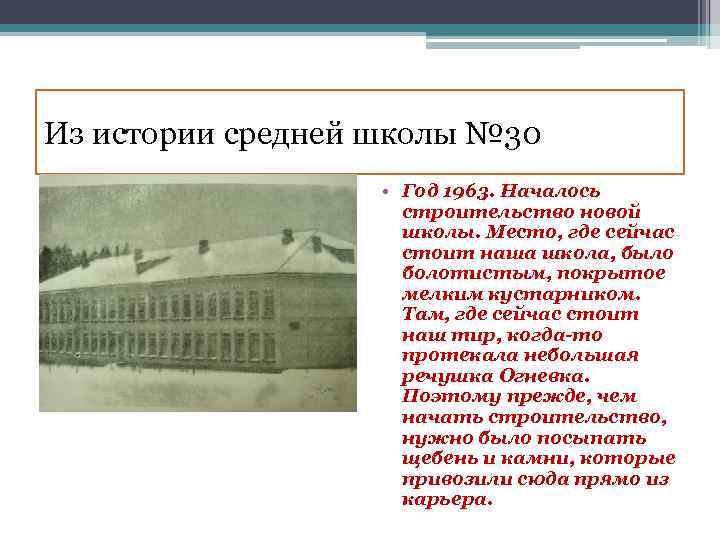 Из истории средней школы №30

• Год 1963. Началось строительство новой школы. Место, где сейчас стоит наша школа, было болотистым, покрытое мелким кустарником. Там, где сейчас стоит наш тир, когда-то протекала небольшая речушка Огневка. Поэтому прежде, чем начать строительство, нужно было посыпать щебень и камни, которые привозили сюда прямо из карьера.